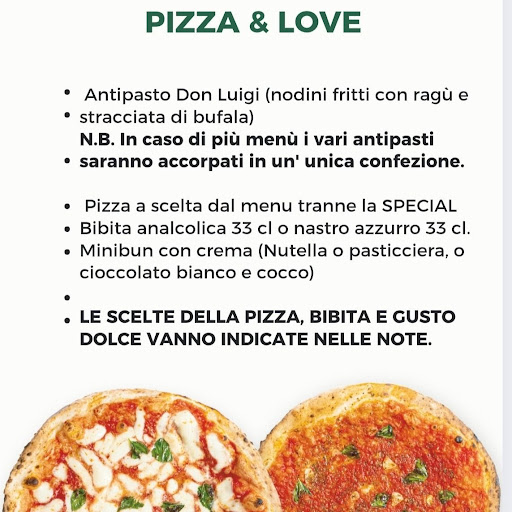 PIZZA & LOVE

•  Antipasto Don Luigi (nodini fritti con ragù e
• stracciata di bufala)
N.B. In caso di più menù i vari antipasti
• saranno accorpati in un' unica confezione.

•  Pizza a scelta dal menu tranne la SPECIAL
• Bibita analcolica 33 cl o nastro azzurro 33 cl.
• Minibun con crema (Nutella o pasticciera, o cioccolato bianco e cocco)
•
• LE SCELTE DELLA PIZZA, BIBITA E GUSTO DOLCE VANNO INDICATE NELLE NOTE.